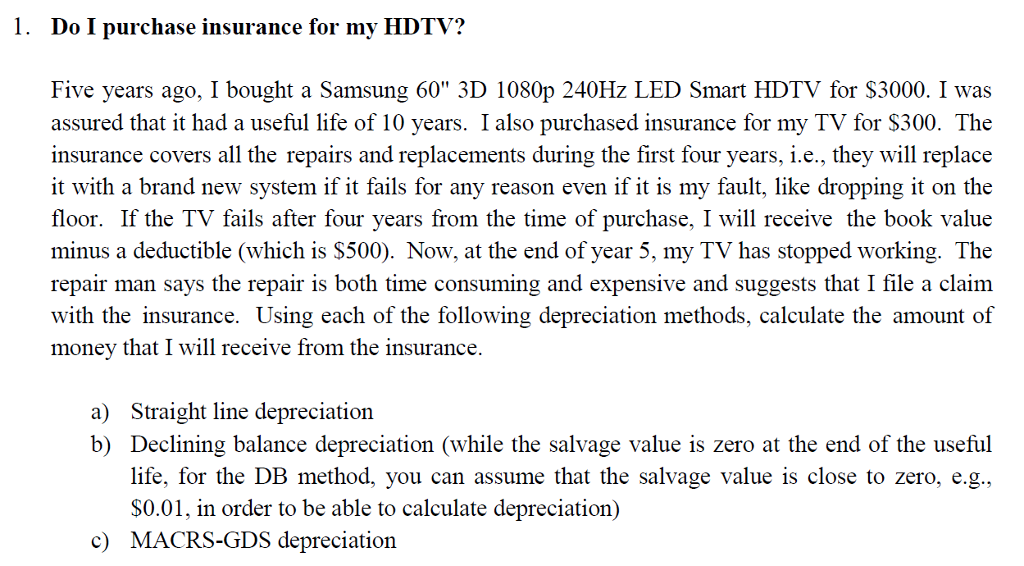 1. Do I purchase insurance for my HDTV?

Five years ago, I bought a Samsung 60" 3D 1080p 240Hz LED Smart HDTV for \$3000. I was assured that it had a useful life of 10 years. I also purchased insurance for my TV for \$300. The insurance covers all the repairs and replacements during the first four years, i.e., they will replace it with a brand new system if it fails for any reason even if it is my fault, like dropping it on the floor. If the TV fails after four years from the time of purchase, I will receive the book value minus a deductible (which is \$500). Now, at the end of year 5, my TV has stopped working. The repair man says the repair is both time consuming and expensive and suggests that I file a claim with the insurance. Using each of the following depreciation methods, calculate the amount of money that I will receive from the insurance.

a) Straight line depreciation
b) Declining balance depreciation (while the salvage value is zero at the end of the useful life, for the DB method, you can assume that the salvage value is close to zero, e.g., \$0.01, in order to be able to calculate depreciation)
c) MACRS-GDS depreciation